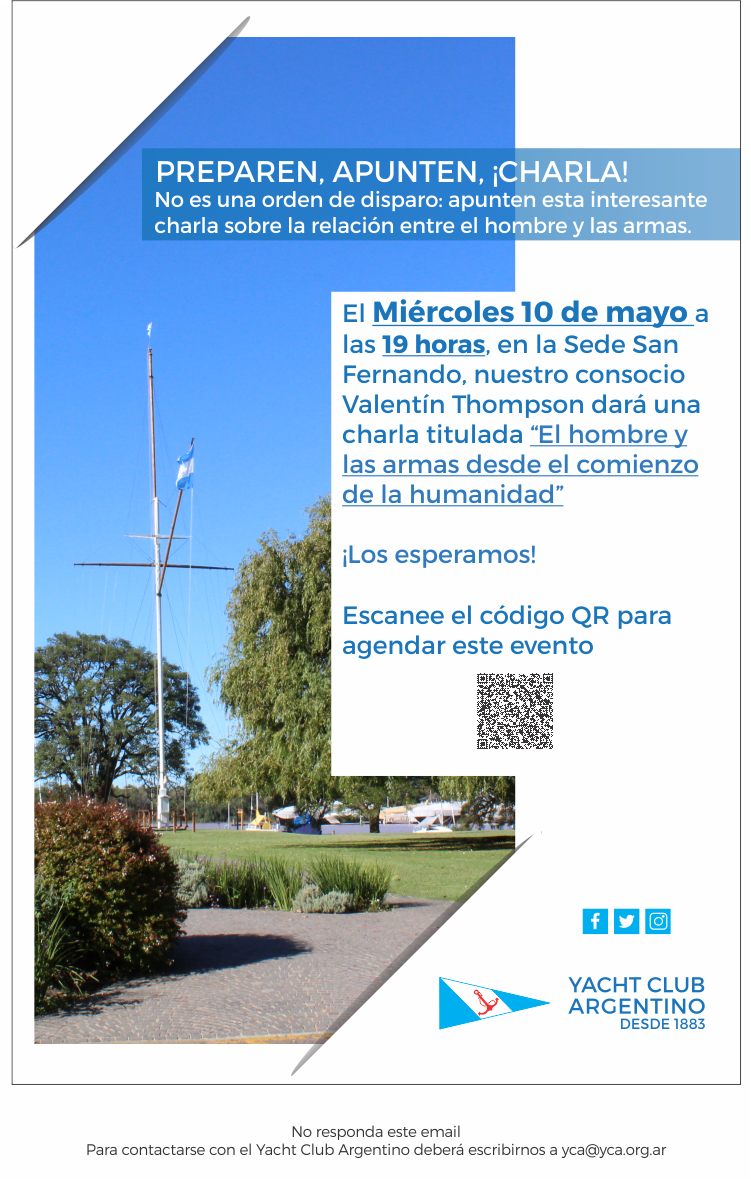 PREPAREN, APUNTEN, ¡CHARLA!
No es una orden de disparo: apunten esta interesante charla sobre la relación entre el hombre y las armas.

El Miércoles 10 de mayo a las 19 horas, en la Sede San Fernando, nuestro consocio Valentín Thompson dará una charla titulada "El hombre y las armas desde el comienzo de la humanidad"

¡Los esperamos!

Escanee el código QR para agendar este evento

YACHT CLUB
ARGENTINO
DESDE 1883

No responda este email
Para contactarse con el Yacht Club Argentino deberá escribirnos a yca@yca.org.ar